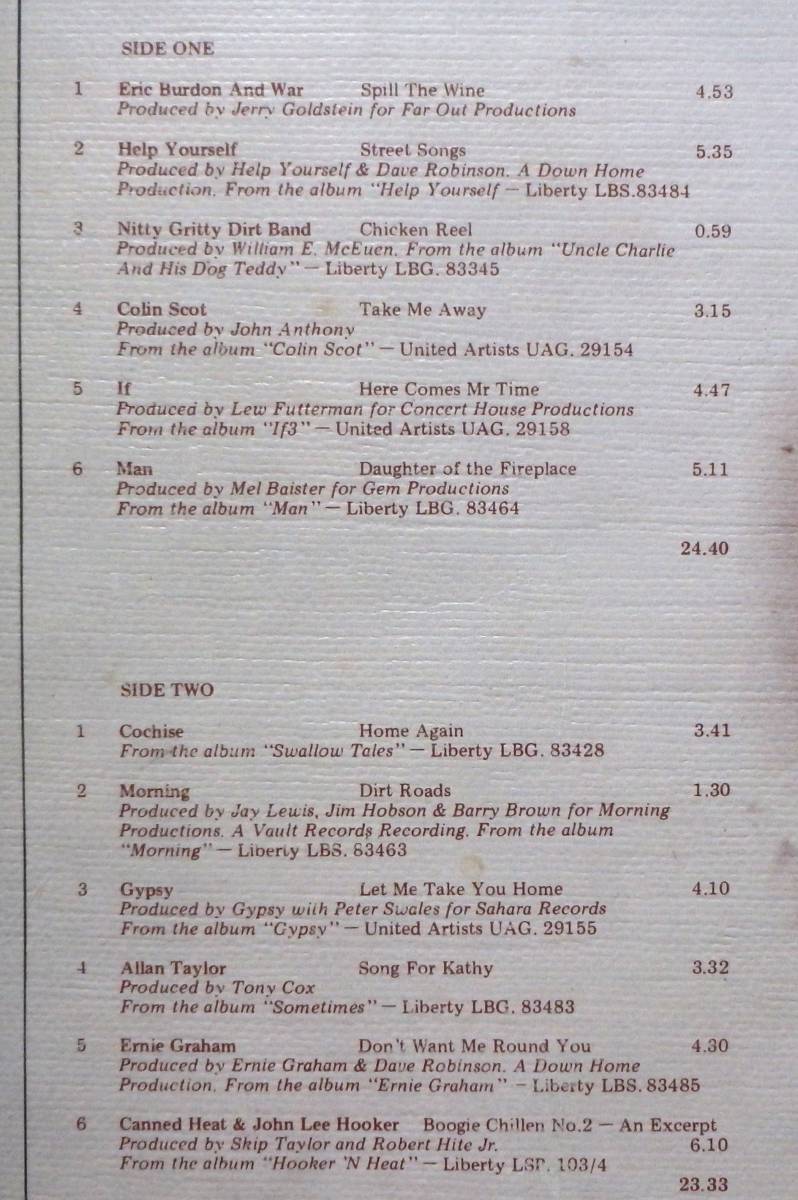 SIDE ONE

1 Eric Burdon And War Spill The Wine 4.53
Produced by Jerry Goldstein for Far Out Productions

2 Help Yourself Street Songs 5.35
Produced by Help Yourself & Dave Robinson. A Down Home Production. From the album "Help Yourself" — Liberty LBS.83484

3 Nitty Gritty Dirt Band Chicken Reel 0.59
Produced by William E. McEuen. From the album "Uncle Charlie And His Dog Teddy" — Liberty LBG. 83345

4 Colin Scot Take Me Away 3.15
Produced by John Anthony
From the album "Colin Scot" — United Artists UAG. 29154

5 If Here Comes Mr Time 4.47
Produced by Lew Futterman for Concert House Productions
From the album "If3" — United Artists UAG. 29158

6 Man Daughter of the Fireplace 5.11
Produced by Mel Baister for Gem Productions
From the album "Man" — Liberty LBG. 83464

24.40

SIDE TWO

1 Cochise Home Again 3.41
From the album "Swallow Tales" — Liberty LBG. 83428

2 Morning Dirt Roads 1.30
Produced by Jay Lewis, Jim Hobson & Barry Brown for Morning Productions. A Vault Records Recording. From the album "Morning" — Liberty LBS. 83463

3 Gypsy Let Me Take You Home 4.10
Produced by Gypsy with Peter Swales for Sahara Records
From the album "Gypsy" — United Artists UAG. 29155

4 Allan Taylor Song For Kathy 3.32
Produced by Tony Cox
From the album "Sometimes" — Liberty LBG. 83483

5 Ernie Graham Don't Want Me Round You 4.30
Produced by Ernie Graham & Dave Robinson. A Down Home Production. From the album "Ernie Graham" — Liberty LBS. 83485

6 Canned Heat & John Lee Hooker Boogie Chillen No.2 — An Excerpt
Produced by Skip Taylor and Robert Hite Jr. 6.10
From the album "Hooker 'N Heat" — Liberty LSP. 103/4

23.33